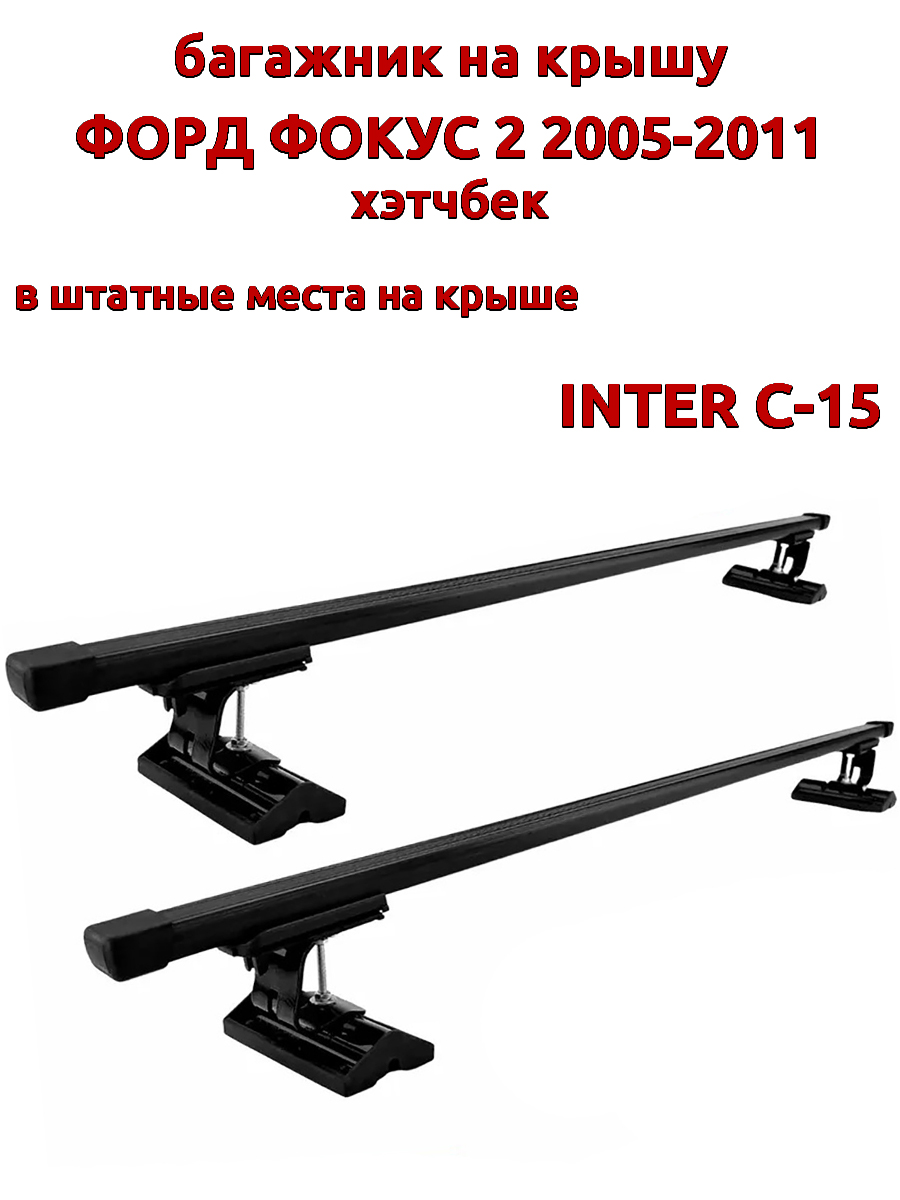 багажник на крышу
ФОРД ФОКУС 2 2005-2011
хэтчбек

в штатные места на крыше

INTER C-15